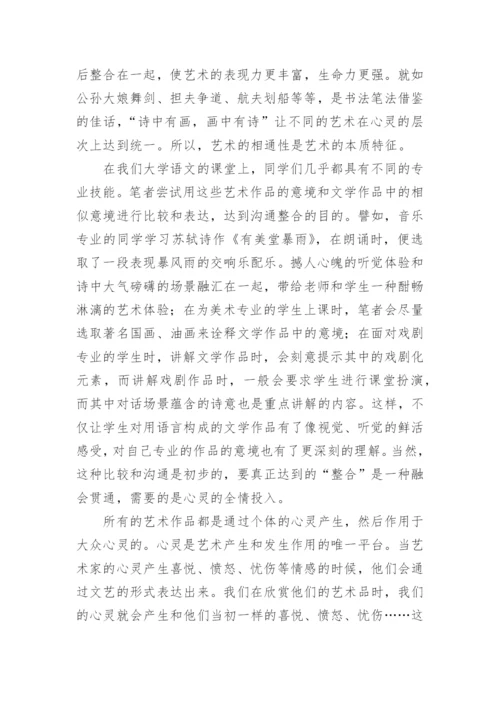 后整合在一起，使艺术的表现力更丰富，生命力更强。就如公孙大娘舞剑、担夫争道、航夫划船等等，是书法笔法借鉴的佳话，“诗中有画，画中有诗”让不同的艺术在心灵的层次上达到统一。所以，艺术的相通性是艺术的本质特征。

在我们大学语文的课堂上，同学们几乎都具有不同的专业技能。笔者尝试用这些艺术作品的意境和文学作品中的相似意境进行比较和表达，达到沟通整合的目的。譬如，音乐专业的同学学习苏轼诗作《有美堂暴雨》，在朗诵时，便选取了一段表现暴风雨的交响乐配乐。撼人心魄的听觉体验和诗中大气磅礴的场景融汇在一起，带给老师和学生一种酣畅淋漓的艺术体验；在为美术专业的学生上课时，笔者会尽量选取著名国画、油画来诠释文学作品中的意境；在面对戏剧专业的学生时，讲解文学作品时，会刻意提示其中的戏剧化元素，而讲解戏剧作品时，一般会要求学生进行课堂扮演，而其中对话场景蕴含的诗意也是重点讲解的内容。这样，不仅让学生对用语言构成的文学作品有了像视觉、听觉的鲜活感受，对自己专业的作品的意境也有了更深刻的理解。当然，这种比较和沟通是初步的，要真正达到的“整合”是一种融会贯通，需要的是心灵的全情投入。

所有的艺术作品都是通过个体的心灵产生，然后作用于大众心灵的。心灵是艺术产生和发生作用的唯一平台。当艺术家的心灵产生喜悦、愤怒、忧伤等情感的时候，他们会通过文艺的形式表达出来。我们在欣赏他们的艺术品时，我们的心灵就会产生和他们当初一样的喜悦、愤怒、忧伤……这